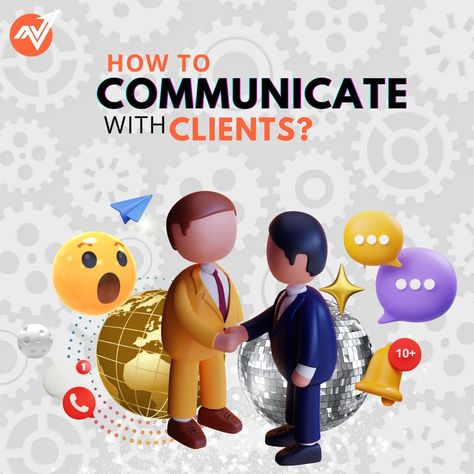 HOW TO
COMMUNICATE
WITH CLIENTS?

1

10+